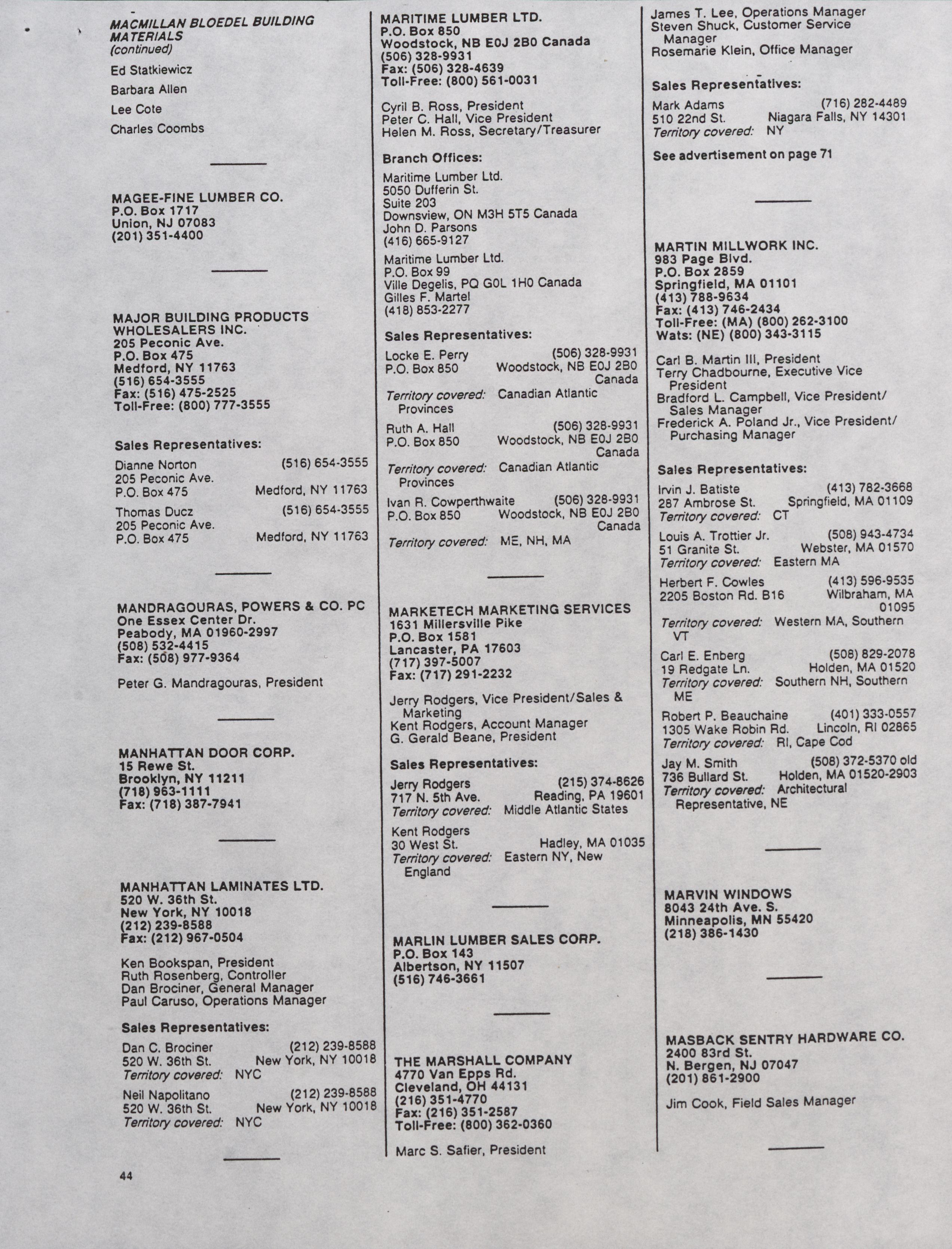 MACMILLAN BLOEDEL BUILDING MATERIALS
(continued)

Ed Statkiewicz

Barbara Allen

Lee Cote

Charles Coombs

MAGEE-FINE LUMBER CO.
P.O. Box 1717
Union, NJ 07083
(201) 351-4400

MAJOR BUILDING PRODUCTS WHOLESALERS INC.
205 Peconic Ave.
P.O. Box 475
Medford, NY 11763
(516) 654-3555
Fax: (516) 475-2525
Toll-Free: (800) 777-3555

Sales Representatives:

Dianne Norton (516) 654-3555
205 Peconic Ave.
P.O. Box 475 Medford, NY 11763

Thomas Ducz (516) 654-3555
205 Peconic Ave.
P.O. Box 475 Medford, NY 11763

MANDRAGOURAS, POWERS & CO. PC
One Essex Center Dr.
Peabody, MA 01960-2997
(508) 532-4415
Fax: (508) 977-9364

Peter G. Mandragouras, President

MANHATTAN DOOR CORP.
15 Rewe St.
Brooklyn, NY 11211
(718) 963-1111
Fax: (718) 387-7941

MANHATTAN LAMINATES LTD.
520 W. 36th St.
New York, NY 10018
(212) 239-8588
Fax: (212) 967-0504

Ken Bookspan, President
Ruth Rosenberg, Controller
Dan Brociner, General Manager
Paul Caruso, Operations Manager

Sales Representatives:

Dan C. Brociner (212) 239-8588
520 W. 36th St. New York, NY 10018
Territory covered: NYC

Neil Napolitano (212) 239-8588
520 W. 36th St. New York, NY 10018
Territory covered: NYC

44

MARITIME LUMBER LTD.
P.O. Box 850
Woodstock, NB E0J 2B0 Canada
(506) 328-9931
Fax: (506) 328-4639
Toll-Free: (800) 561-0031

Cyril B. Ross, President
Peter C. Hall, Vice President
Helen M. Ross, Secretary/Treasurer

Branch Offices:

Maritime Lumber Ltd.
5050 Dufferin St.
Suite 203
Downsview, ON M3H 5T5 Canada
John D. Parsons
(416) 665-9127

Maritime Lumber Ltd.
P.O. Box 99
Ville Degelis, PQ G0L 1H0 Canada
Gilles F. Martel
(418) 853-2277

Sales Representatives:

Locke E. Perry (506) 328-9931
P.O. Box 850 Woodstock, NB E0J 2B0 Canada
Territory covered: Canadian Atlantic Provinces

Ruth A. Hall (506) 328-9931
P.O. Box 850 Woodstock, NB E0J 2B0 Canada
Territory covered: Canadian Atlantic Provinces

Ivan R. Cowperthwaite (506) 328-9931
P.O. Box 850 Woodstock, NB E0J 2B0 Canada
Territory covered: ME, NH, MA

MARKETECH MARKETING SERVICES
1631 Millersville Pike
P.O. Box 1581
Lancaster, PA 17603
(717) 397-5007
Fax: (717) 291-2232

Jerry Rodgers, Vice President/Sales & Marketing
Kent Rodgers, Account Manager
G. Gerald Beane, President

Sales Representatives:

Jerry Rodgers (215) 374-8626
717 N. 5th Ave. Reading, PA 19601
Territory covered: Middle Atlantic States

Kent Rodgers
30 West St. Hadley, MA 01035
Territory covered: Eastern NY, New England

MARLIN LUMBER SALES CORP.
P.O. Box 143
Albertson, NY 11507
(516) 746-3661

THE MARSHALL COMPANY
4770 Van Epps Rd.
Cleveland, OH 44131
(216) 351-4770
Fax: (216) 351-2587
Toll-Free: (800) 362-0360

Marc S. Safier, President

James T. Lee, Operations Manager
Steven Shuck, Customer Service Manager
Rosemarie Klein, Office Manager

Sales Representatives:

Mark Adams (716) 282-4489
510 22nd St. Niagara Falls, NY 14301
Territory covered: NY

See advertisement on page 71

MARTIN MILLWORK INC.
983 Page Blvd.
P.O. Box 2859
Springfield, MA 01101
(413) 788-9634
Fax: (413) 746-2434
Toll-Free: (MA) (800) 262-3100
Wats: (NE) (800) 343-3115

Carl B. Martin III, President
Terry Chadbourne, Executive Vice President
Bradford L. Campbell, Vice President/ Sales Manager
Frederick A. Poland Jr., Vice President/ Purchasing Manager

Sales Representatives:

Irvin J. Batiste (413) 782-3668
287 Ambrose St. Springfield, MA 01109
Territory covered: CT

Louis A. Trottier Jr. (508) 943-4734
51 Granite St. Webster, MA 01570
Territory covered: Eastern MA

Herbert F. Cowles (413) 596-9535
2205 Boston Rd. B16 Wilbraham, MA 01095
Territory covered: Western MA, Southern VT

Carl E. Enberg (508) 829-2078
19 Redgate Ln. Holden, MA 01520
Territory covered: Southern NH, Southern ME

Robert P. Beauchaine (401) 333-0557
1305 Wake Robin Rd. Lincoln, RI 02865
Territory covered: RI, Cape Cod

Jay M. Smith (508) 372-5370 old
736 Bullard St. Holden, MA 01520-2903
Territory covered: Architectural Representative, NE

MARVIN WINDOWS
8043 24th Ave. S.
Minneapolis, MN 55420
(218) 386-1430

MASBACK SENTRY HARDWARE CO.
2400 83rd St.
N. Bergen, NJ 07047
(201) 861-2900

Jim Cook, Field Sales Manager